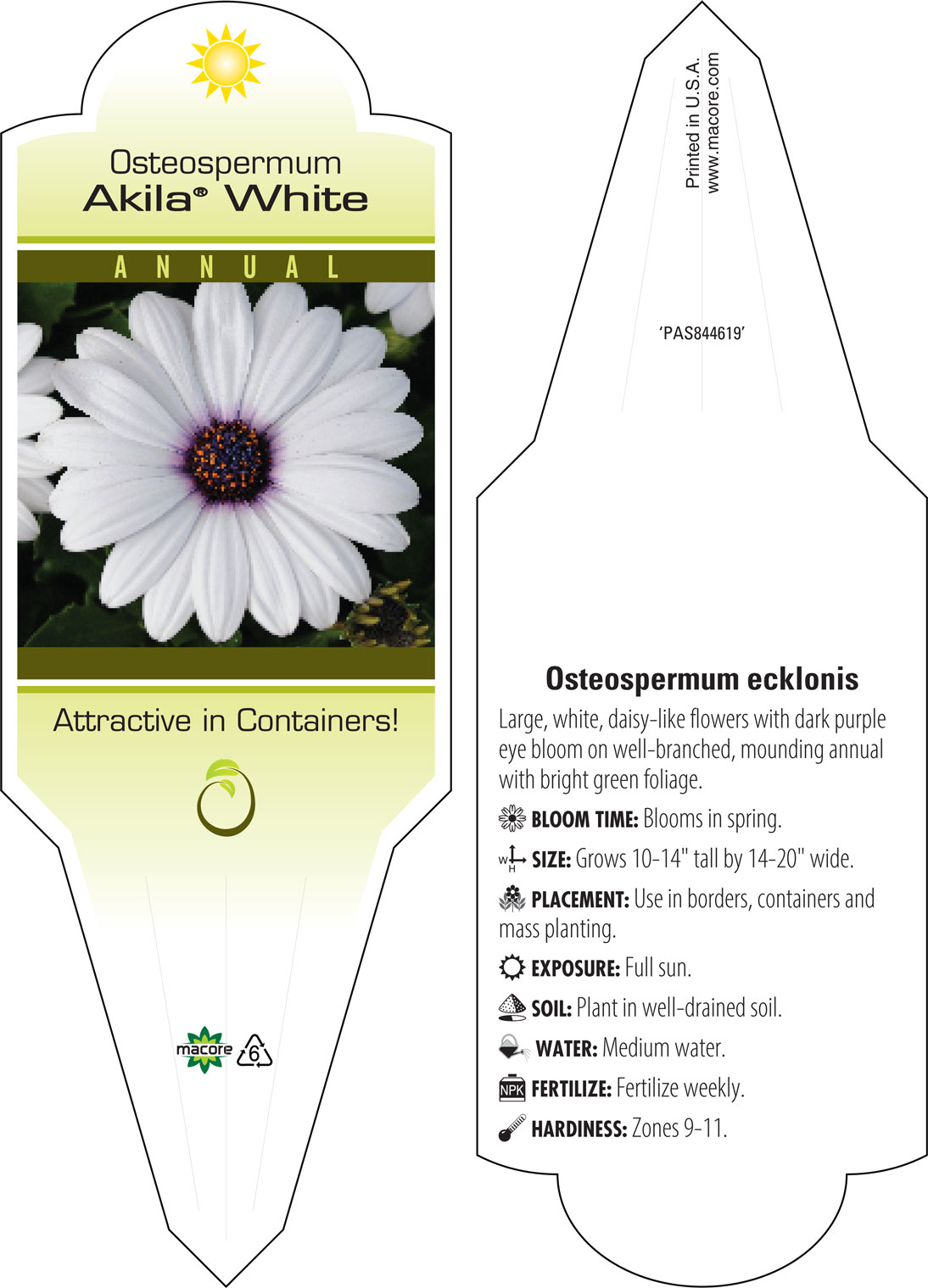 Osteospermum
Akila® White

ANNUAL

Attractive in Containers!

macore 6

Printed in U.S.A.
www.macore.com

'PAS844619'

Osteospermum ecklonis

Large, white, daisy-like flowers with dark purple eye bloom on well-branched, mounding annual with bright green foliage.

BLOOM TIME: Blooms in spring.

W H SIZE: Grows 10-14" tall by 14-20" wide.

PLACEMENT: Use in borders, containers and mass planting.

EXPOSURE: Full sun.

SOIL: Plant in well-drained soil.

WATER: Medium water.

NPK FERTILIZE: Fertilize weekly.

HARDINESS: Zones 9-11.